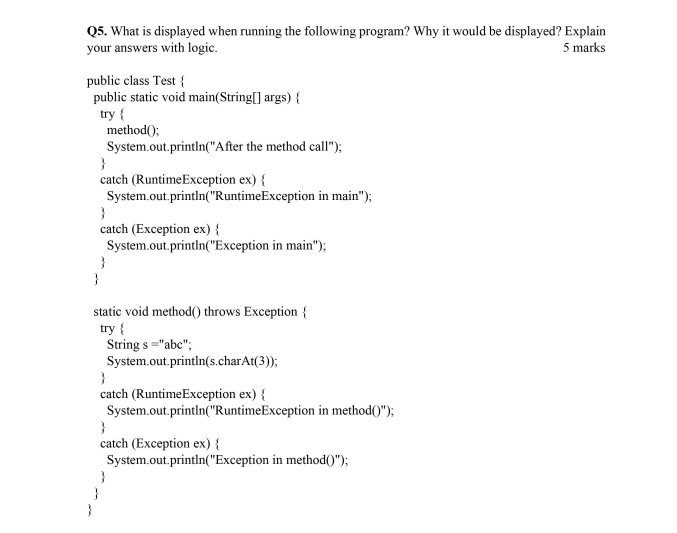 Q5. What is displayed when running the following program? Why it would be displayed? Explain your answers with logic.
5 marks

public class Test {
public static void main(String[] args) {
try {
method();
System.out.println("After the method call");
}
catch (RuntimeException ex) {
System.out.println("RuntimeException in main");
}
catch (Exception ex) {
System.out.println("Exception in main");
}
}

static void method() throws Exception {
try {
String s ="abc";
System.out.println(s.charAt(3));
}
catch (RuntimeException ex) {
System.out.println("RuntimeException in method()");
}
catch (Exception ex) {
System.out.println("Exception in method()");
}
}
}